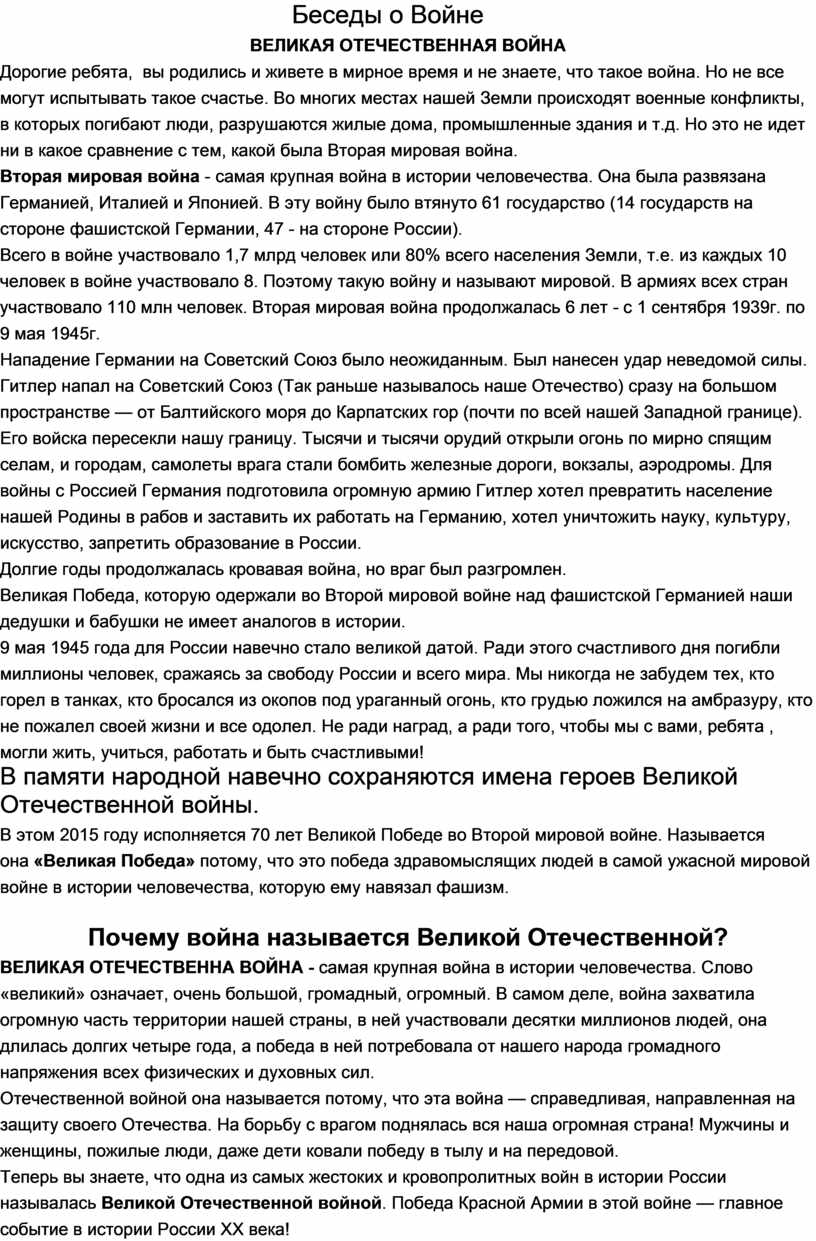 Беседы о Войне

ВЕЛИКАЯ ОТЕЧЕСТВЕННАЯ ВОЙНА

Дорогие ребята, вы родились и живете в мирное время и не знаете, что такое война. Но не все могут испытывать такое счастье. Во многих местах нашей Земли происходят военные конфликты, в которых погибают люди, разрушаются жилые дома, промышленные здания и т.д. Но это не идет ни в какое сравнение с тем, какой была Вторая мировая война.

Вторая мировая война - самая крупная война в истории человечества. Она была развязана Германией, Италией и Японией. В эту войну было втянуто 61 государство (14 государств на стороне фашистской Германии, 47 - на стороне России).

Всего в войне участвовало 1,7 млрд человек или 80% всего населения Земли, т.е. из каждых 10 человек в войне участвовало 8. Поэтому такую войну и называют мировой. В армиях всех стран участвовало 110 млн человек. Вторая мировая война продолжалась 6 лет - с 1 сентября 1939г. по 9 мая 1945г.

Нападение Германии на Советский Союз было неожиданным. Был нанесен удар неведомой силы. Гитлер напал на Советский Союз (Так раньше называлось наше Отечество) сразу на большом пространстве — от Балтийского моря до Карпатских гор (почти по всей нашей Западной границе). Его войска пересекли нашу границу. Тысячи и тысячи орудий открыли огонь по мирно спящим селам, и городам, самолеты врага стали бомбить железные дороги, вокзалы, аэродромы. Для войны с Россией Германия подготовила огромную армию Гитлер хотел превратить население нашей Родины в рабов и заставить их работать на Германию, хотел уничтожить науку, культуру, искусство, запретить образование в России.

Долгие годы продолжалась кровавая война, но враг был разгромлен.

Великая Победа, которую одержали во Второй мировой войне над фашистской Германией наши дедушки и бабушки не имеет аналогов в истории.

9 мая 1945 года для России навечно стало великой датой. Ради этого счастливого дня погибли миллионы человек, сражаясь за свободу России и всего мира. Мы никогда не забудем тех, кто горел в танках, кто бросался из окопов под ураганный огонь, кто грудью ложился на амбразуру, кто не пожалел своей жизни и все одолел. Не ради наград, а ради того, чтобы мы с вами, ребята , могли жить, учиться, работать и быть счастливыми!

В памяти народной навечно сохраняются имена героев Великой Отечественной войны.

В этом 2015 году исполняется 70 лет Великой Победе во Второй мировой войне. Называется она «Великая Победа» потому, что это победа здравомыслящих людей в самой ужасной мировой войне в истории человечества, которую ему навязал фашизм.

Почему война называется Великой Отечественной?

ВЕЛИКАЯ ОТЕЧЕСТВЕННА ВОЙНА - самая крупная война в истории человечества. Слово «великий» означает, очень большой, громадный, огромный. В самом деле, война захватила огромную часть территории нашей страны, в ней участвовали десятки миллионов людей, она длилась долгих четыре года, а победа в ней потребовала от нашего народа громадного напряжения всех физических и духовных сил.

Отечественной войной она называется потому, что эта война — справедливая, направленная на защиту своего Отечества. На борьбу с врагом поднялась вся наша огромная страна! Мужчины и женщины, пожилые люди, даже дети ковали победу в тылу и на передовой.

Теперь вы знаете, что одна из самых жестоких и кровопролитных войн в истории России называлась Великой Отечественной войной. Победа Красной Армии в этой войне — главное событие в истории России XX века!